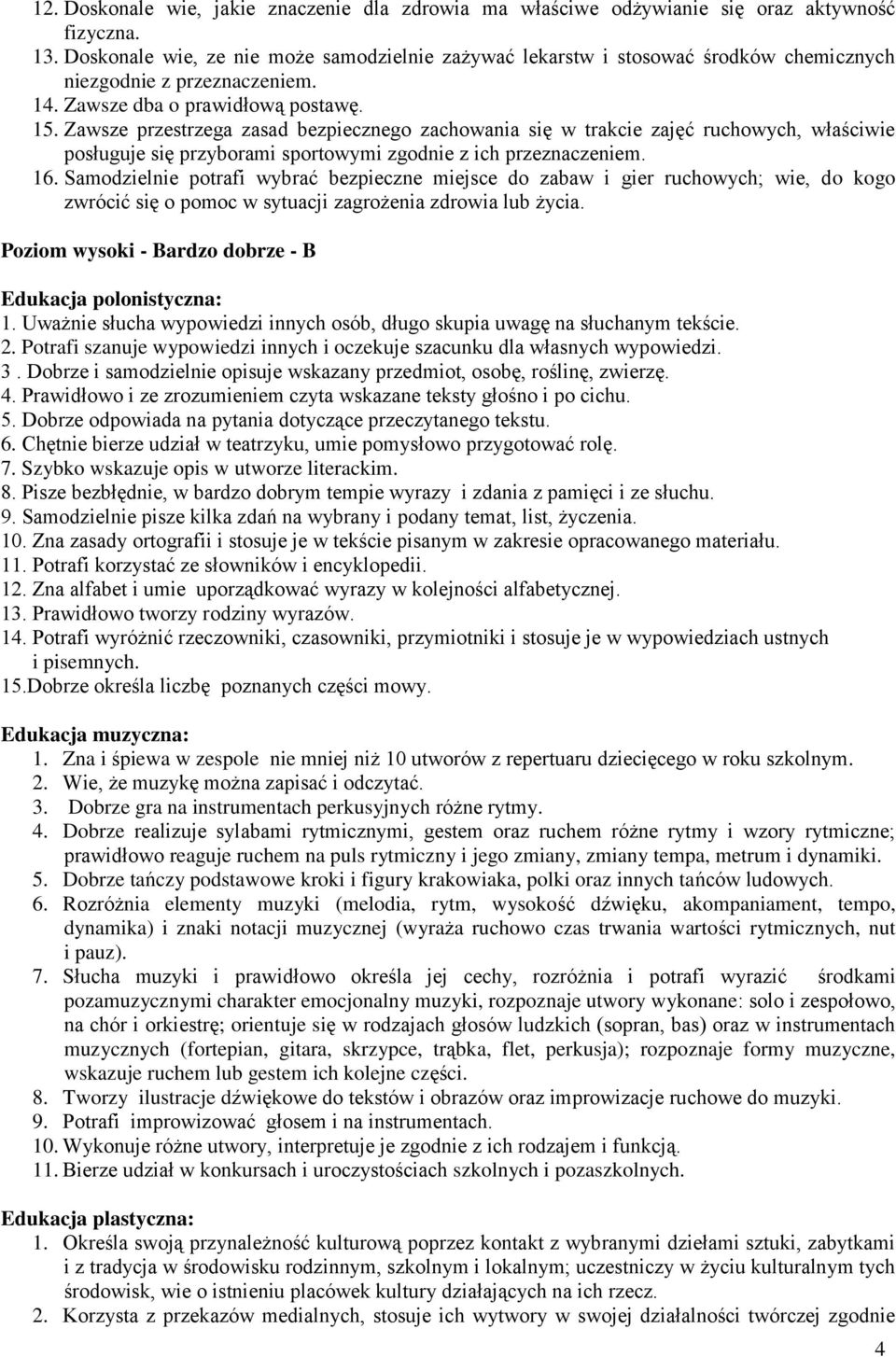 12. Doskonale wie, jakie znaczenie dla zdrowia ma właściwe odżywianie się oraz aktywność fizyczna.
13. Doskonale wie, ze nie może samodzielnie zażywać lekarstw i stosować środków chemicznych niezgodnie z przeznaczeniem.
14. Zawsze dba o prawidłową postawę.
15. Zawsze przestrzega zasad bezpiecznego zachowania się w trakcie zajęć ruchowych, właściwie posługuje się przyborami sportowymi zgodnie z ich przeznaczeniem.
16. Samodzielnie potrafi wybrać bezpieczne miejsce do zabaw i gier ruchowych; wie, do kogo zwrócić się o pomoc w sytuacji zagrożenia zdrowia lub życia.

Poziom wysoki - Bardzo dobrze - B

Edukacja polonistyczna:
1. Uważnie słucha wypowiedzi innych osób, długo skupia uwagę na słuchanym tekście.
2. Potrafi szanuje wypowiedzi innych i oczekuje szacunku dla własnych wypowiedzi.
3 . Dobrze i samodzielnie opisuje wskazany przedmiot, osobę, roślinę, zwierzę.
4. Prawidłowo i ze zrozumieniem czyta wskazane teksty głośno i po cichu.
5. Dobrze odpowiada na pytania dotyczące przeczytanego tekstu.
6. Chętnie bierze udział w teatrzyku, umie pomysłowo przygotować rolę.
7. Szybko wskazuje opis w utworze literackim.
8. Pisze bezbłędnie, w bardzo dobrym tempie wyrazy i zdania z pamięci i ze słuchu.
9. Samodzielnie pisze kilka zdań na wybrany i podany temat, list, życzenia.
10. Zna zasady ortografii i stosuje je w tekście pisanym w zakresie opracowanego materiału.
11. Potrafi korzystać ze słowników i encyklopedii.
12. Zna alfabet i umie uporządkować wyrazy w kolejności alfabetycznej.
13. Prawidłowo tworzy rodziny wyrazów.
14. Potrafi wyróżnić rzeczowniki, czasowniki, przymiotniki i stosuje je w wypowiedziach ustnych i pisemnych.
15.Dobrze określa liczbę poznanych części mowy.

Edukacja muzyczna:
1. Zna i śpiewa w zespole nie mniej niż 10 utworów z repertuaru dziecięcego w roku szkolnym.
2. Wie, że muzykę można zapisać i odczytać.
3. Dobrze gra na instrumentach perkusyjnych różne rytmy.
4. Dobrze realizuje sylabami rytmicznymi, gestem oraz ruchem różne rytmy i wzory rytmiczne; prawidłowo reaguje ruchem na puls rytmiczny i jego zmiany, zmiany tempa, metrum i dynamiki.
5. Dobrze tańczy podstawowe kroki i figury krakowiaka, polki oraz innych tańców ludowych.
6. Rozróżnia elementy muzyki (melodia, rytm, wysokość dźwięku, akompaniament, tempo, dynamika) i znaki notacji muzycznej (wyraża ruchowo czas trwania wartości rytmicznych, nut i pauz).
7. Słucha muzyki i prawidłowo określa jej cechy, rozróżnia i potrafi wyrazić środkami pozamuzycznymi charakter emocjonalny muzyki, rozpoznaje utwory wykonane: solo i zespołowo, na chór i orkiestrę; orientuje się w rodzajach głosów ludzkich (sopran, bas) oraz w instrumentach muzycznych (fortepian, gitara, skrzypce, trąbka, flet, perkusja); rozpoznaje formy muzyczne, wskazuje ruchem lub gestem ich kolejne części.
8. Tworzy ilustracje dźwiękowe do tekstów i obrazów oraz improwizacje ruchowe do muzyki.
9. Potrafi improwizować głosem i na instrumentach.
10. Wykonuje różne utwory, interpretuje je zgodnie z ich rodzajem i funkcją.
11. Bierze udział w konkursach i uroczystościach szkolnych i pozaszkolnych.

Edukacja plastyczna:
1. Określa swoją przynależność kulturową poprzez kontakt z wybranymi dziełami sztuki, zabytkami i z tradycja w środowisku rodzinnym, szkolnym i lokalnym; uczestniczy w życiu kulturalnym tych środowisk, wie o istnieniu placówek kultury działających na ich rzecz.
2. Korzysta z przekazów medialnych, stosuje ich wytwory w swojej działalności twórczej zgodnie

4